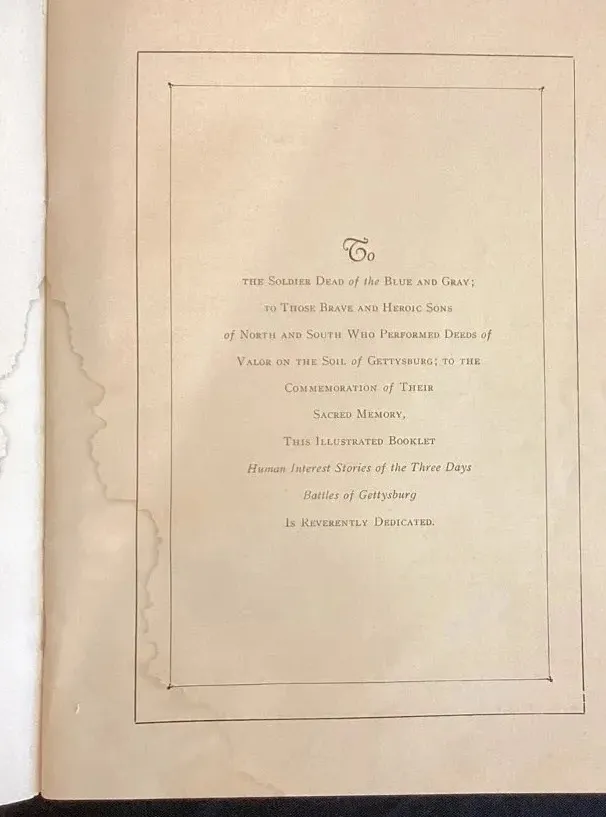 To

the Soldier Dead of the Blue and Gray;
to Those Brave and Heroic Sons
of North and South Who Performed Deeds of
Valor on the Soil of Gettysburg; to the
Commemoration of Their
Sacred Memory,
This Illustrated Booklet
Human Interest Stories of the Three Days
Battles of Gettysburg
Is Reverently Dedicated.